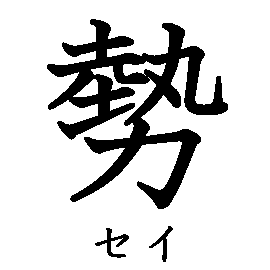 勢
セイ